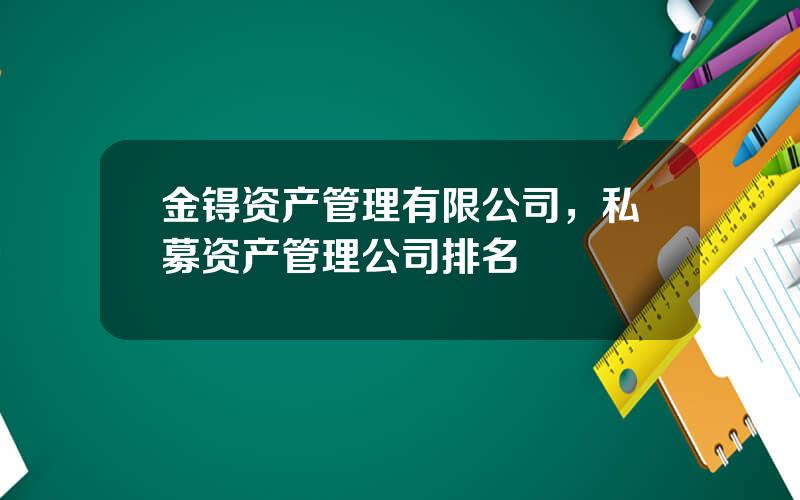 金锝资产管理有限公司，私募资产管理公司排名